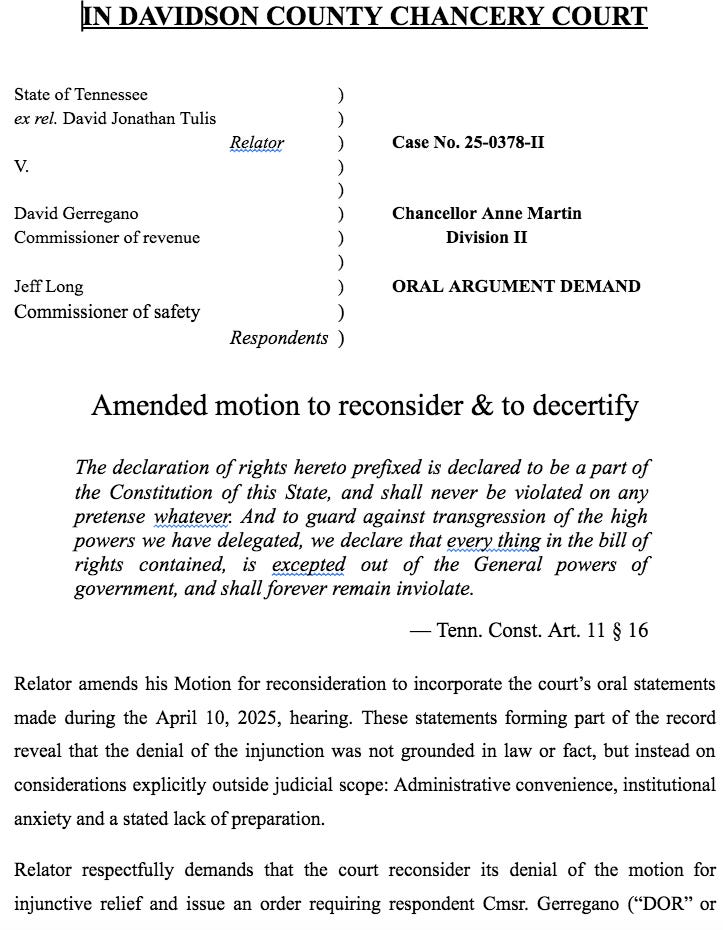 IN DAVIDSON COUNTY CHANCERY COURT

State of Tennessee )
ex rel. David Jonathan Tulis )
Relator ) Case No. 25-0378-II
V. )
)
David Gerregano ) Chancellor Anne Martin
Commissioner of revenue ) Division II
)
Jeff Long ) ORAL ARGUMENT DEMAND
Commissioner of safety )
Respondents )

Amended motion to reconsider & to decertify

The declaration of rights hereto prefixed is declared to be a part of the Constitution of this State, and shall never be violated on any pretense whatever. And to guard against transgression of the high powers we have delegated, we declare that every thing in the bill of rights contained, is excepted out of the General powers of government, and shall forever remain inviolate.

— Tenn. Const. Art. 11 § 16

Relator amends his Motion for reconsideration to incorporate the court's oral statements made during the April 10, 2025, hearing. These statements forming part of the record reveal that the denial of the injunction was not grounded in law or fact, but instead on considerations explicitly outside judicial scope: Administrative convenience, institutional anxiety and a stated lack of preparation.

Relator respectfully demands that the court reconsider its denial of the motion for injunctive relief and issue an order requiring respondent Cmsr. Gerregano ("DOR" or